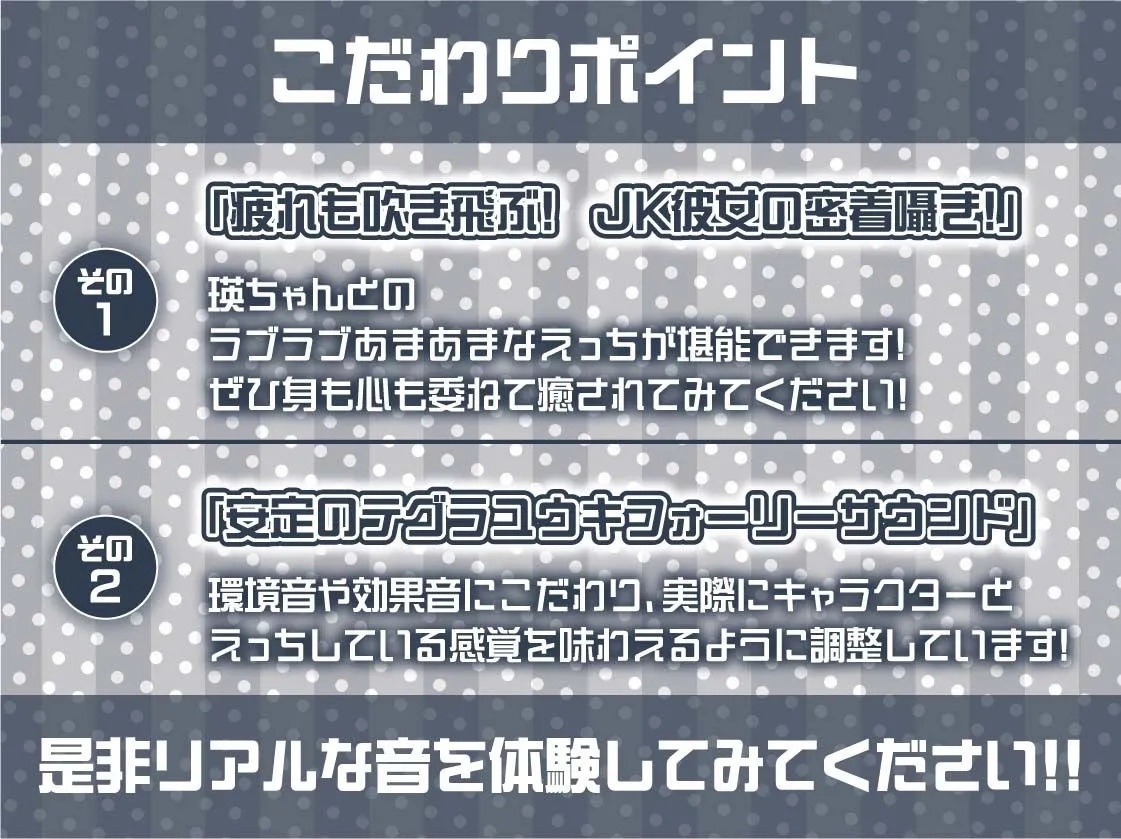 こだわりポイント

その1

「疲れも吹き飛ぶ! JK彼女の密着囁き!」

瑛ちゃんとの
ラブラブあまあまなえっちが堪能できます!
ぜひ身も心も委ねて癒されてみてください!

その2

「安定のテグラユウキフォーリーサウンド」

環境音や効果音にこだわり、実際にキャラクターと
えっちしている感覚を味わえるように調整しています!

是非リアルな音を体験してみてください!!